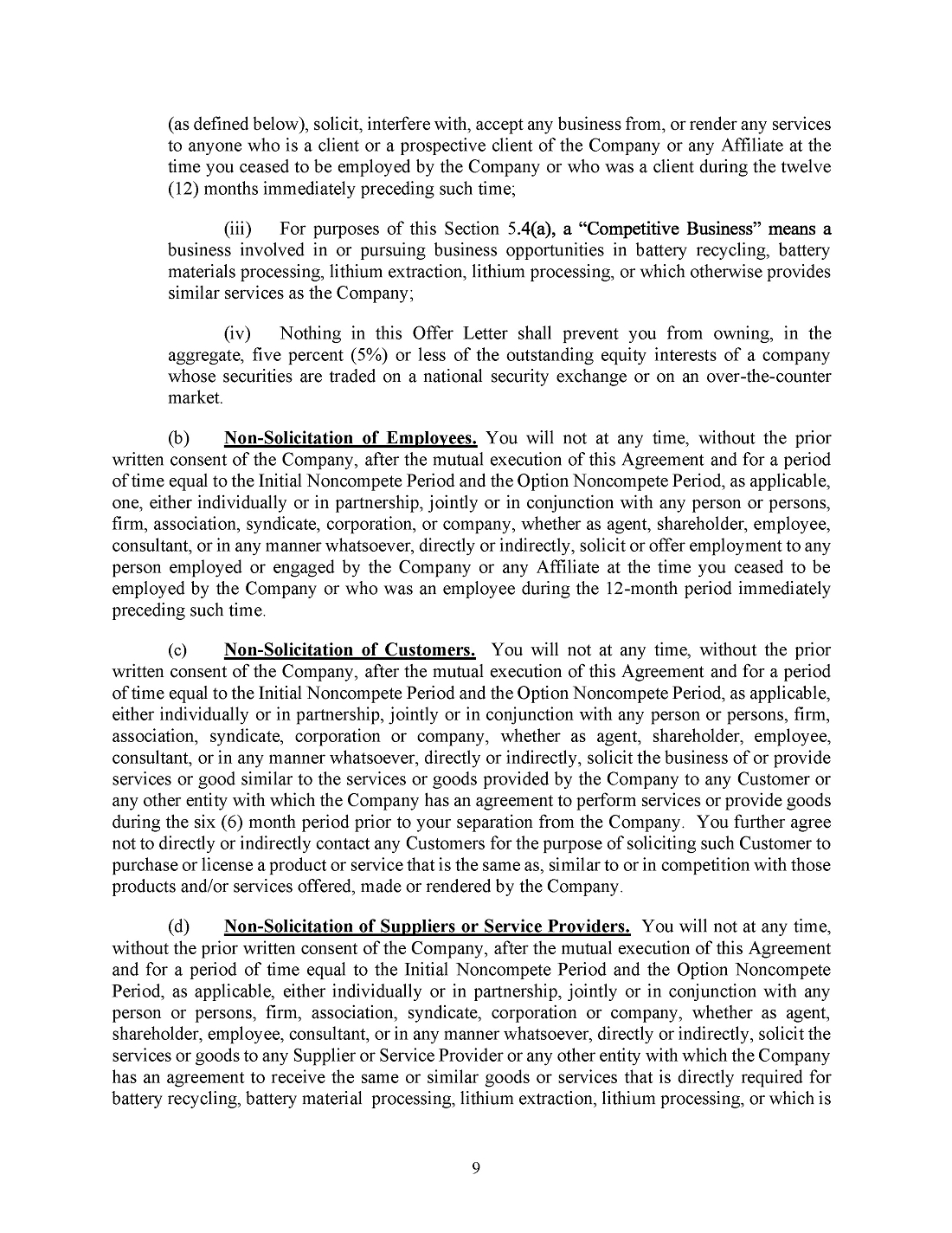 (as defined below), solicit, interfere with, accept any business from, or render any services to anyone who is a client or a prospective client of the Company or any Affiliate at the time you ceased to be employed by the Company or who was a client during the twelve (12) months immediately preceding such time;

(iii) For purposes of this Section 5.4(a), a "Competitive Business" means a business involved in or pursuing business opportunities in battery recycling, battery materials processing, lithium extraction, lithium processing, or which otherwise provides similar services as the Company;

(iv) Nothing in this Offer Letter shall prevent you from owning, in the aggregate, five percent (5%) or less of the outstanding equity interests of a company whose securities are traded on a national security exchange or on an over-the-counter market.

(b) Non-Solicitation of Employees. You will not at any time, without the prior written consent of the Company, after the mutual execution of this Agreement and for a period of time equal to the Initial Noncompete Period and the Option Noncompete Period, as applicable, one, either individually or in partnership, jointly or in conjunction with any person or persons, firm, association, syndicate, corporation, or company, whether as agent, shareholder, employee, consultant, or in any manner whatsoever, directly or indirectly, solicit or offer employment to any person employed or engaged by the Company or any Affiliate at the time you ceased to be employed by the Company or who was an employee during the 12-month period immediately preceding such time.

(c) Non-Solicitation of Customers. You will not at any time, without the prior written consent of the Company, after the mutual execution of this Agreement and for a period of time equal to the Initial Noncompete Period and the Option Noncompete Period, as applicable, either individually or in partnership, jointly or in conjunction with any person or persons, firm, association, syndicate, corporation or company, whether as agent, shareholder, employee, consultant, or in any manner whatsoever, directly or indirectly, solicit the business of or provide services or good similar to the services or goods provided by the Company to any Customer or any other entity with which the Company has an agreement to perform services or provide goods during the six (6) month period prior to your separation from the Company. You further agree not to directly or indirectly contact any Customers for the purpose of soliciting such Customer to purchase or license a product or service that is the same as, similar to or in competition with those products and/or services offered, made or rendered by the Company.

(d) Non-Solicitation of Suppliers or Service Providers. You will not at any time, without the prior written consent of the Company, after the mutual execution of this Agreement and for a period of time equal to the Initial Noncompete Period and the Option Noncompete Period, as applicable, either individually or in partnership, jointly or in conjunction with any person or persons, firm, association, syndicate, corporation or company, whether as agent, shareholder, employee, consultant, or in any manner whatsoever, directly or indirectly, solicit the services or goods to any Supplier or Service Provider or any other entity with which the Company has an agreement to receive the same or similar goods or services that is directly required for battery recycling, battery material processing, lithium extraction, lithium processing, or which is

9